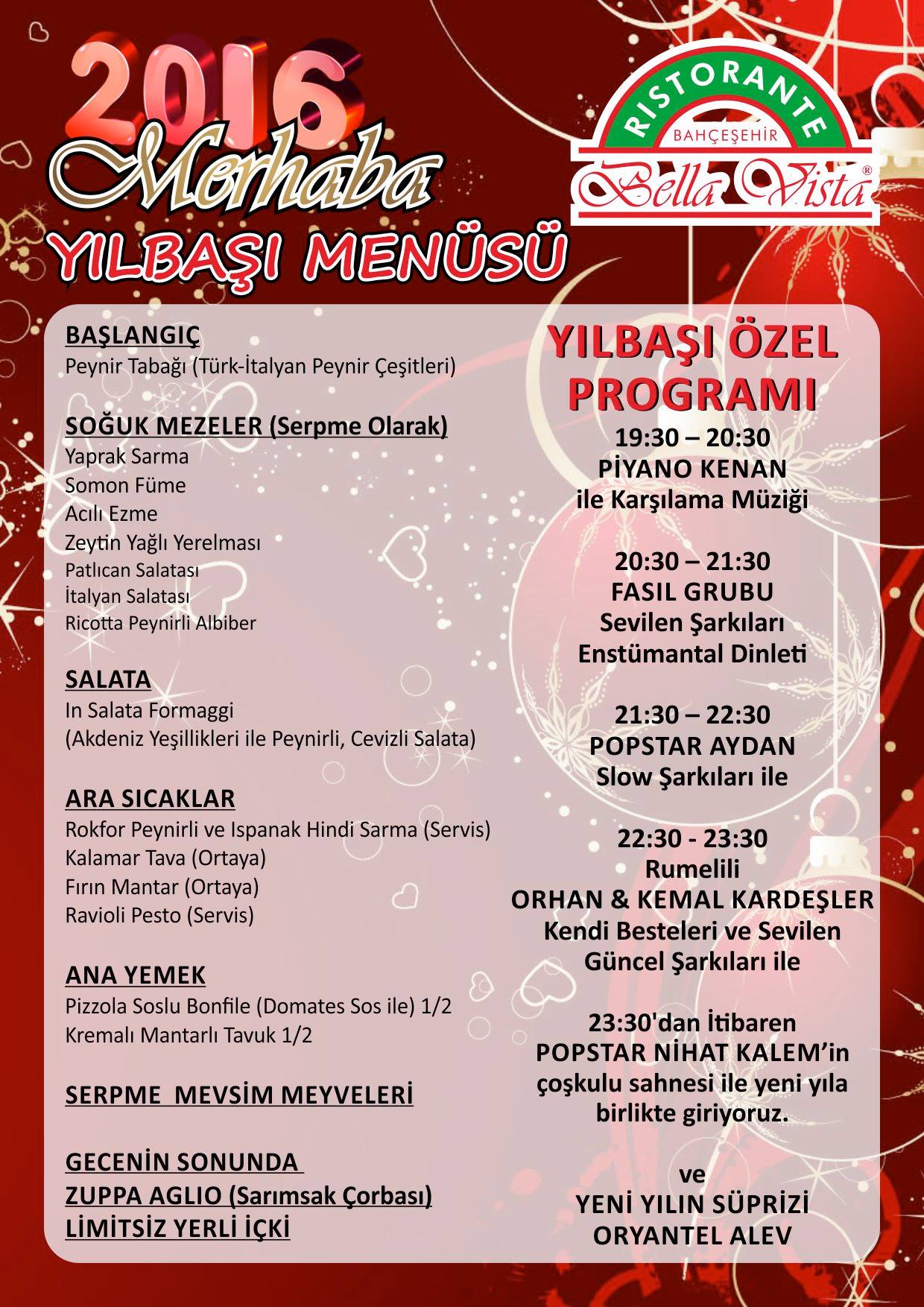 2016
Merhaba
YILBAŞI MENÜSÜ

RISTORANTE
BAHÇEŞEHİR
Bella Vista®

BAŞLANGIÇ
Peynir Tabağı (Türk-İtalyan Peynir Çeşitleri)

SOĞUK MEZELER (Serpme Olarak)
Yaprak Sarma
Somon Füme
Acılı Ezme
Zeytin Yağlı Yerelması
Patlıcan Salatası
İtalyan Salatası
Ricotta Peynirli Albiber

SALATA
In Salata Formaggi
(Akdeniz Yeşillikleri ile Peynirli, Cevizli Salata)

ARA SICAKLAR
Rokfor Peynirli ve Ispanak Hindi Sarma (Servis)
Kalamar Tava (Ortaya)
Fırın Mantar (Ortaya)
Ravioli Pesto (Servis)

ANA YEMEK
Pizzola Soslu Bonfile (Domates Sos ile) 1/2
Kremalı Mantarlı Tavuk 1/2

SERPME MEVSİM MEYVELERİ

GECENİN SONUNDA
ZUPPA AGLIO (Sarımsak Çorbası)
LİMİTSİZ YERLİ İÇKİ

YILBAŞI ÖZEL PROGRAMI
19:30 – 20:30
PİYANO KENAN
ile Karşılama Müziği

20:30 – 21:30
FASIL GRUBU
Sevilen Şarkıları
Enstümantal Dinleti

21:30 – 22:30
POPSTAR AYDAN
Slow Şarkıları ile

22:30 - 23:30
Rumelili
ORHAN & KEMAL KARDEŞLER
Kendi Besteleri ve Sevilen
Güncel Şarkıları ile

23:30'dan İtibaren
POPSTAR NİHAT KALEM'in
çoşkulu sahnesi ile yeni yıla
birlikte giriyoruz.

ve
YENİ YILIN SÜPRİZİ
ORYANTEL ALEV